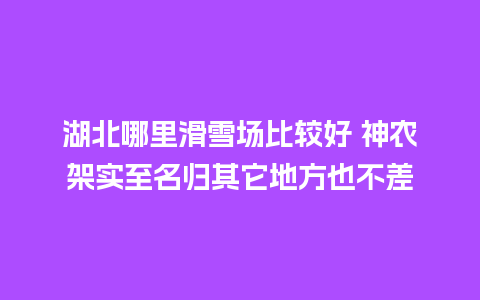 湖北哪里滑雪场比较好 神农架实至名归其它地方也不差